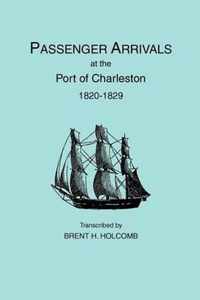 PASSENGER ARRIVALS
at the
Port of Charleston
1820-1829

Transcribed by
BRENT H. HOLCOMB